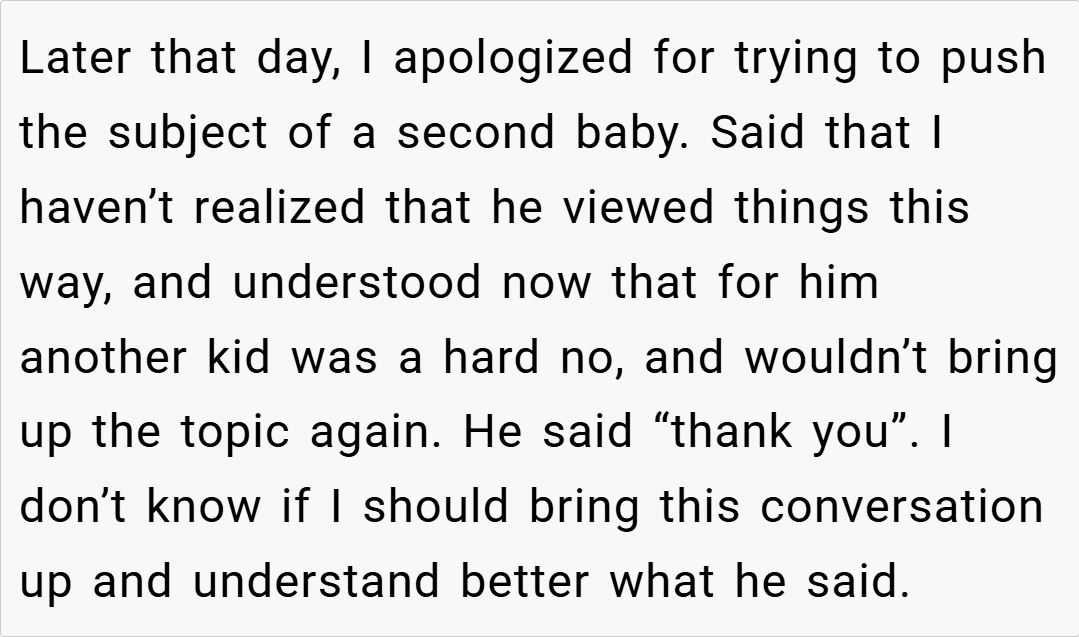 Later that day, I apologized for trying to push the subject of a second baby. Said that I haven't realized that he viewed things this way, and understood now that for him another kid was a hard no, and wouldn't bring up the topic again. He said "thank you". I don't know if I should bring this conversation up and understand better what he said.